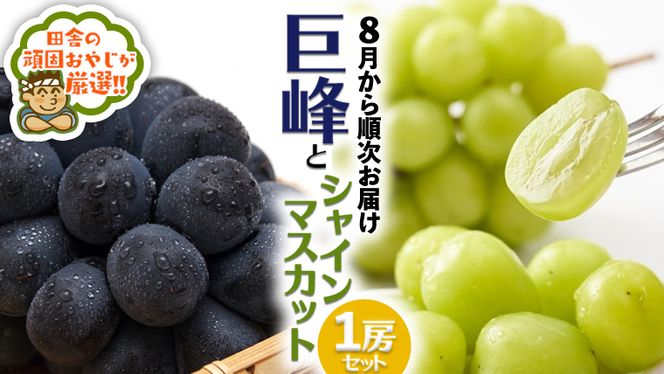 田舎の頑固おやじが厳選!!

8月から順次お届け

巨峰とシャインマスカット

1房セット